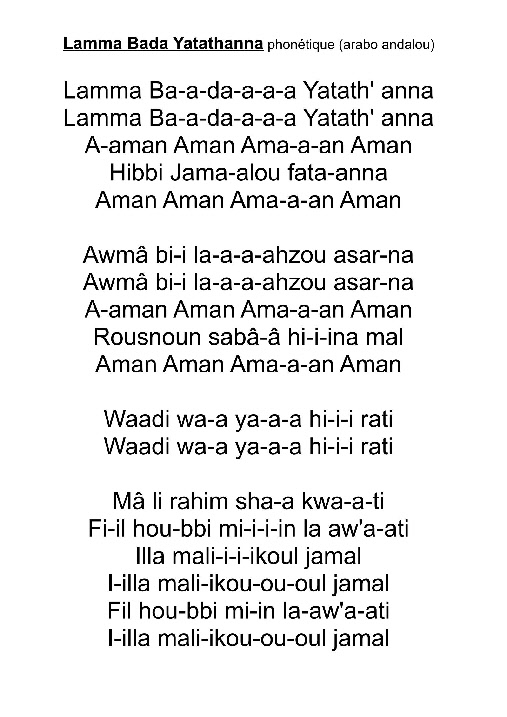 Lamma Bada Yatathanna phonétique (arabo andalou)

Lamma Ba-a-da-a-a-a Yatath' anna
Lamma Ba-a-da-a-a-a Yatath' anna
A-aman Aman Ama-a-an Aman
Hibbi Jama-alou fata-anna
Aman Aman Ama-a-an Aman

Awmâ bi-i la-a-a-ahzou asar-na
Awmâ bi-i la-a-a-ahzou asar-na
A-aman Aman Ama-a-an Aman
Rousnoun sabâ-â hi-i-ina mal
Aman Aman Ama-a-an Aman

Waadi wa-a ya-a-a hi-i-i rati
Waadi wa-a ya-a-a hi-i-i rati

Mâ li rahim sha-a kwa-a-ti
Fi-il hou-bbi mi-i-i-in la aw'a-ati
Illa mali-i-i-ikoul jamal
I-illa mali-ikou-ou-oul jamal
Fil hou-bbi mi-in la-aw'a-ati
I-illa mali-ikou-ou-oul jamal